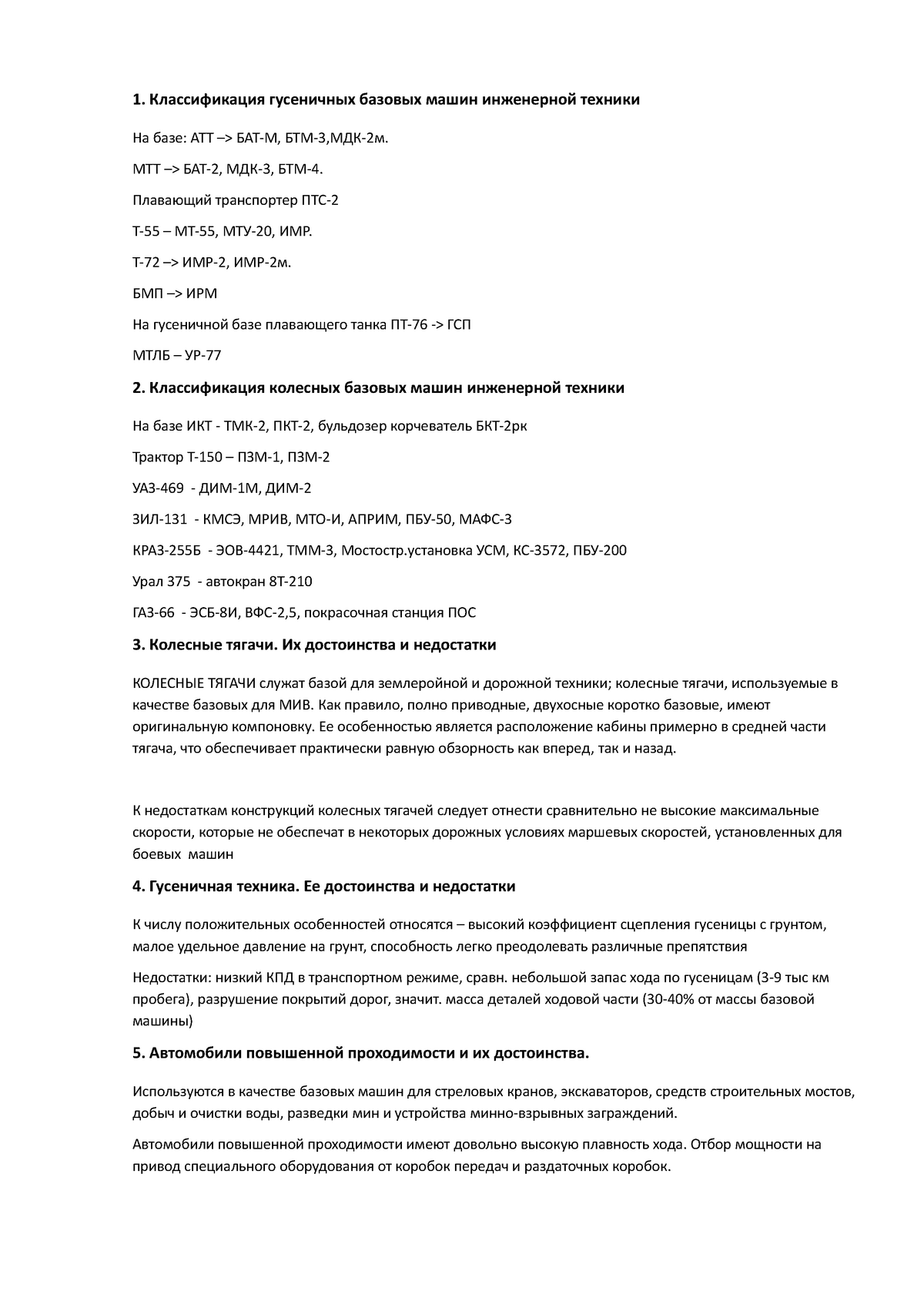 1. Классификация гусеничных базовых машин инженерной техники

На базе: АТТ –> БАТ-М, БТМ-3,МДК-2м.

МТТ –> БАТ-2, МДК-3, БТМ-4.

Плавающий транспортер ПТС-2

Т-55 – МТ-55, МТУ-20, ИМР.

Т-72 –> ИМР-2, ИМР-2м.

БМП –> ИРМ

На гусеничной базе плавающего танка ПТ-76 -> ГСП

МТЛБ – УР-77

2. Классификация колесных базовых машин инженерной техники

На базе ИКТ - ТМК-2, ПКТ-2, бульдозер корчеватель БКТ-2рк

Трактор Т-150 – ПЗМ-1, ПЗМ-2

УАЗ-469 - ДИМ-1М, ДИМ-2

ЗИЛ-131 - КМСЭ, МРИВ, МТО-И, АПРИМ, ПБУ-50, МАФС-3

КРАЗ-255Б - ЭОВ-4421, ТММ-3, Мостостр.установка УСМ, КС-3572, ПБУ-200

Урал 375 - автокран 8Т-210

ГАЗ-66 - ЭСБ-8И, ВФС-2,5, покрасочная станция ПОС

3. Колесные тягачи. Их достоинства и недостатки

КОЛЕСНЫЕ ТЯГАЧИ служат базой для землеройной и дорожной техники; колесные тягачи, используемые в качестве базовых для МИВ. Как правило, полно приводные, двухосные коротко базовые, имеют оригинальную компоновку. Ее особенностью является расположение кабины примерно в средней части тягача, что обеспечивает практически равную обзорность как вперед, так и назад.

К недостаткам конструкций колесных тягачей следует отнести сравнительно не высокие максимальные скорости, которые не обеспечат в некоторых дорожных условиях маршевых скоростей, установленных для боевых машин

4. Гусеничная техника. Ее достоинства и недостатки

К числу положительных особенностей относятся – высокий коэффициент сцепления гусеницы с грунтом, малое удельное давление на грунт, способность легко преодолевать различные препятствия

Недостатки: низкий КПД в транспортном режиме, сравн. небольшой запас хода по гусеницам (3-9 тыс км пробега), разрушение покрытий дорог, значит. масса деталей ходовой части (30-40% от массы базовой машины)

5. Автомобили повышенной проходимости и их достоинства.

Используются в качестве базовых машин для стреловых кранов, экскаваторов, средств строительных мостов, добыч и очистки воды, разведки мин и устройства минно-взрывных заграждений.

Автомобили повышенной проходимости имеют довольно высокую плавность хода. Отбор мощности на привод специального оборудования от коробок передач и раздаточных коробок.